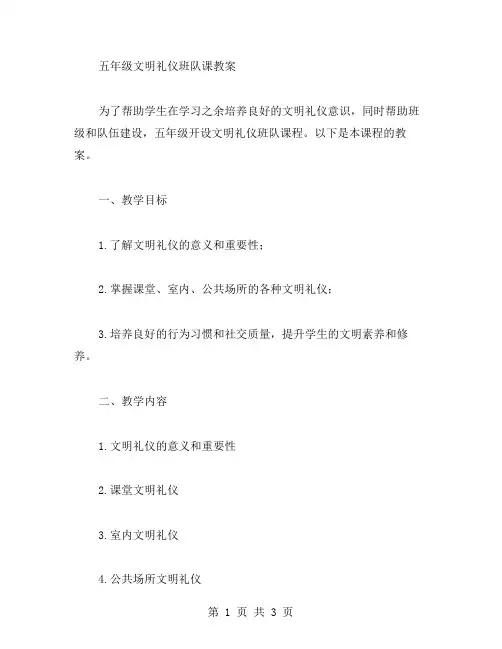 五年级文明礼仪班队课教案

为了帮助学生在学习之余培养良好的文明礼仪意识，同时帮助班级和队伍建设，五年级开设文明礼仪班队课程。以下是本课程的教案。

一、教学目标

1.了解文明礼仪的意义和重要性；

2.掌握课堂、室内、公共场所的各种文明礼仪；

3.培养良好的行为习惯和社交质量，提升学生的文明素养和修养。

二、教学内容

1.文明礼仪的意义和重要性

2.课堂文明礼仪

3.室内文明礼仪

4.公共场所文明礼仪

第 1 页 共 3 页